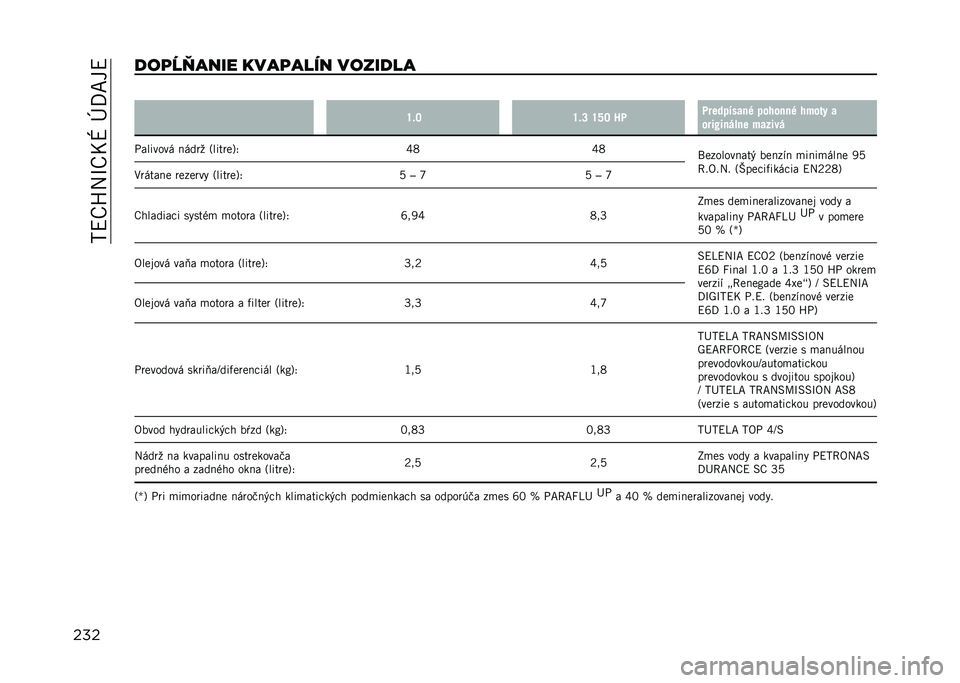 TECHNICKÉ ÚDAJE

DOPĹŇANIE KVAPALÍN VOZIDLA

| | 1.0 | 1.3 150 HP | Predpísané pohonné hmoty a originálne mazivá |
|---|---|---|---|
| Palivová nádrž (litre): | 48 | 48 | Bezolovnatý benzín minimálne 95 R.O.N. (Špecifikácia EN228) |
| Vrátane rezervy (litre): | 5 – 7 | 5 – 7 | |
| Chladiaci systém motora (litre): | 6,94 | 8,3 | Zmes demineralizovanej vody a kvapaliny PARAFLU $^{UP}$ v pomere 50 % (*) |
| Olejová vaňa motora (litre): | 3,2 | 4,5 | SELENIA ECO2 (benzínové verzie E6D Final 1.0 a 1.3 150 HP okrem verzií „Renegade 4xe“) / SELENIA DIGITEK P.E. (benzínové verzie E6D 1.0 a 1.3 150 HP) |
| Olejová vaňa motora a filter (litre): | 3,3 | 4,7 | |
| Prevodová skriňa/diferenciál (kg): | 1,5 | 1,8 | TUTELA TRANSMISSION GEARFORCE (verzie s manuálnou prevodovkou/automatickou prevodovkou s dvojitou spojkou) / TUTELA TRANSMISSION AS8 (verzie s automatickou prevodovkou) |
| Obvod hydraulických bŕzd (kg): | 0,83 | 0,83 | TUTELA TOP 4/S |
| Nádrž na kvapalinu ostrekovača predného a zadného okna (litre): | 2,5 | 2,5 | Zmes vody a kvapaliny PETRONAS DURANCE SC 35 |

(*) Pri mimoriadne náročných klimatických podmienkach sa odporúča zmes 60 % PARAFLU $^{UP}$ a 40 % demineralizovanej vody.

232

carmanualsonline.info